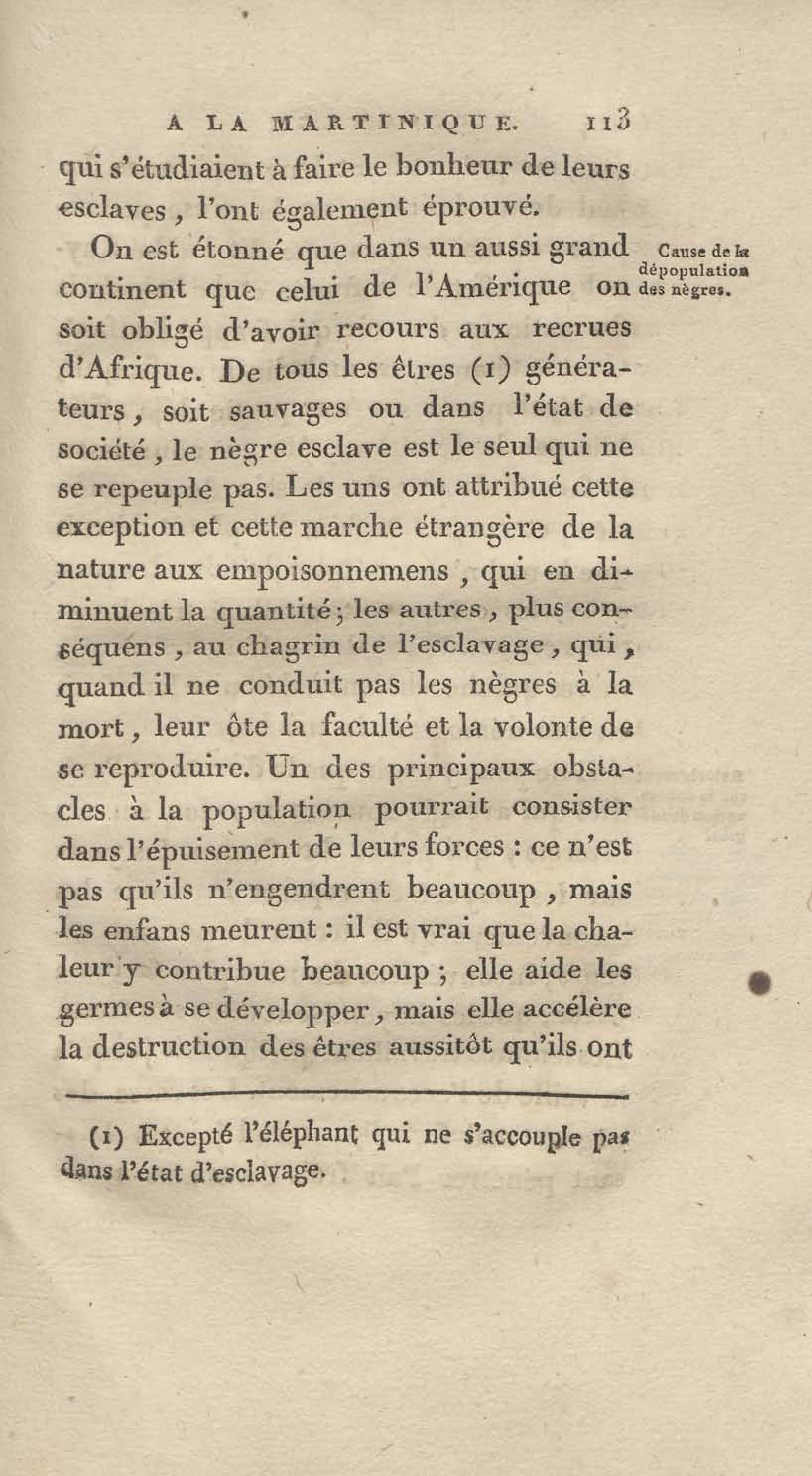 A LA MARTINIQUE. 113

qui s'étudiaient à faire le bonheur de leurs esclaves, l'ont également éprouvé.

Cause de la dépopulation des nègres.

On est étonné que dans un aussi grand continent que celui de l'Amérique on soit obligé d'avoir recours aux recrues d'Afrique. De tous les êtres (1) générateurs, soit sauvages ou dans l'état de société, le nègre esclave est le seul qui ne se repeuple pas. Les uns ont attribué cette exception et cette marche étrangère de la nature aux empoisonnemens, qui en diminuent la quantité; les autres, plus conséquens, au chagrin de l'esclavage, qui, quand il ne conduit pas les nègres à la mort, leur ôte la faculté et la volonte de se reproduire. Un des principaux obstacles à la population pourrait consister dans l'épuisement de leurs forces : ce n'est pas qu'ils n'engendrent beaucoup, mais les enfans meurent : il est vrai que la chaleur y contribue beaucoup; elle aide les germes à se développer, mais elle accélère la destruction des êtres aussitôt qu'ils ont

(1) Excepté l'éléphant qui ne s'accouple pas dans l'état d'esclavage.